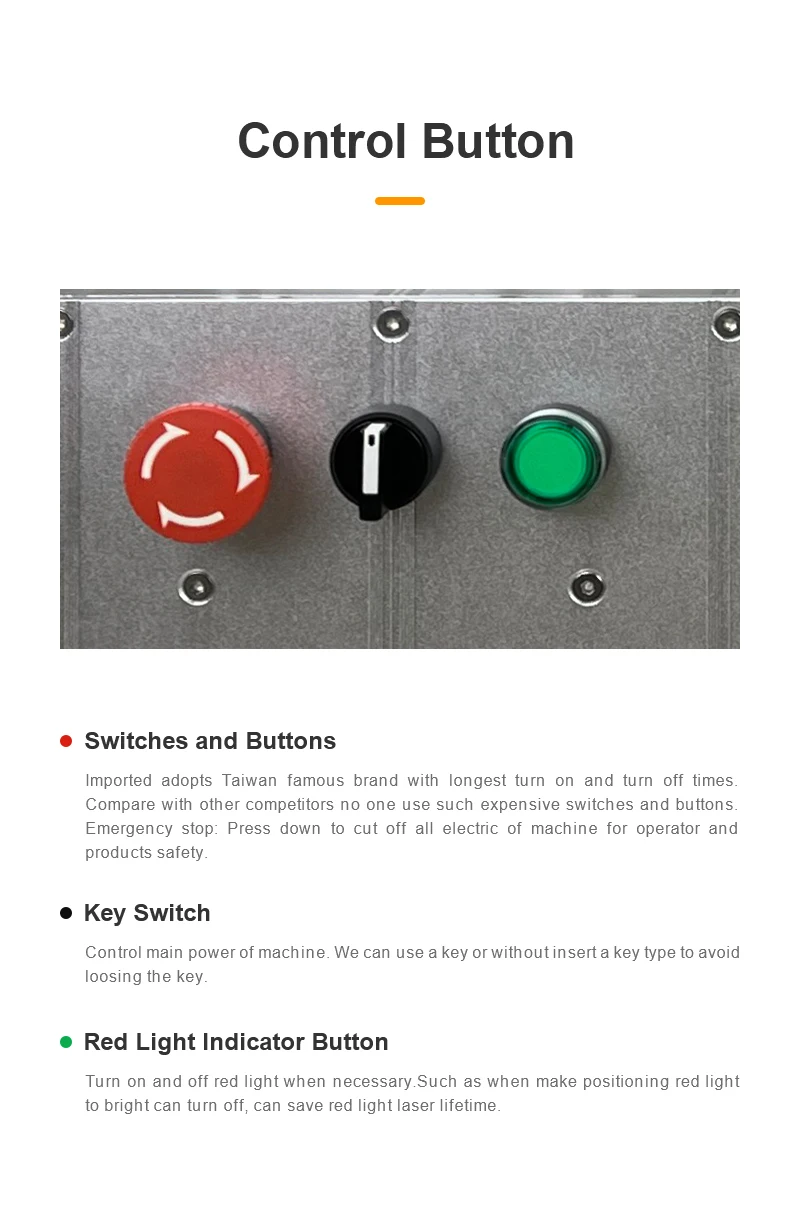 Control Button

• Switches and Buttons

Imported adopts Taiwan famous brand with longest turn on and turn off times. Compare with other competitors no one use such expensive switches and buttons. Emergency stop: Press down to cut off all electric of machine for operator and products safety.

• Key Switch

Control main power of machine. We can use a key or without insert a key type to avoid loosing the key.

• Red Light Indicator Button

Turn on and off red light when necessary.Such as when make positioning red light to bright can turn off, can save red light laser lifetime.